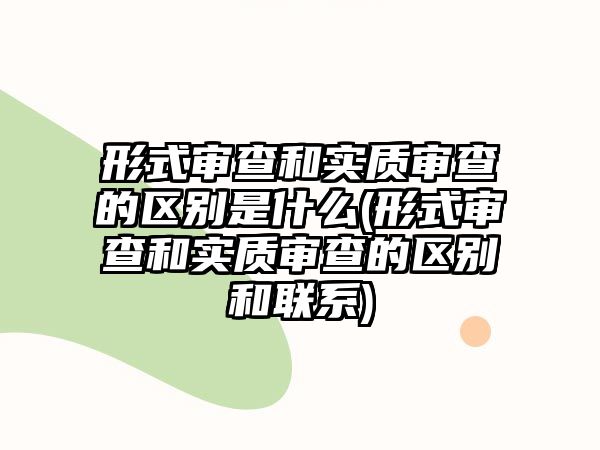 形式审查和实质审查的区别是什么(形式审查和实质审查的区别和联系)